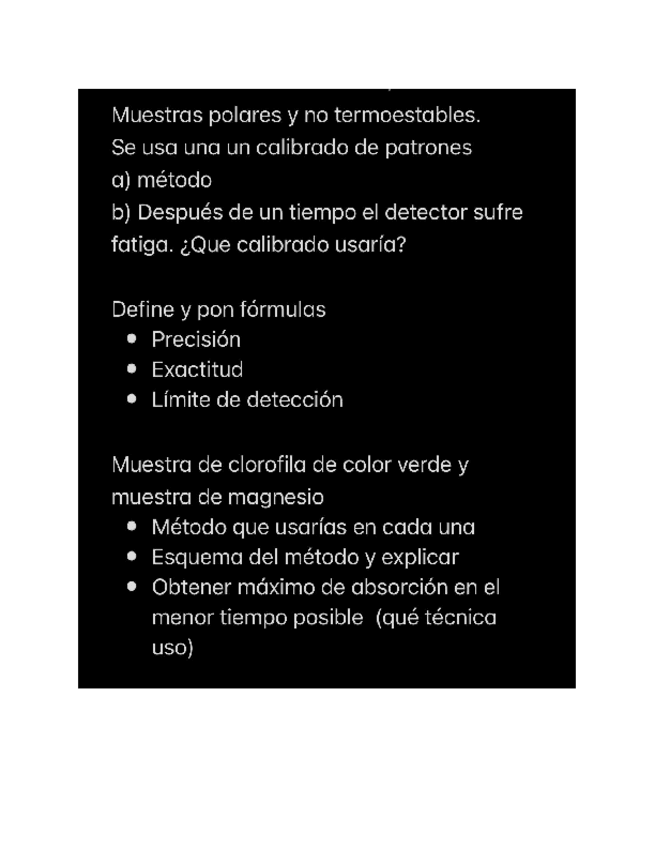 Muestras polares y no termoestables.
Se usa una un calibrado de patrones
a) método
b) Después de un tiempo el detector sufre fatiga. ¿Que calibrado usaría?

Define y pon fórmulas
- Precisión
- Exactitud
- Límite de detección

Muestra de clorofila de color verde y muestra de magnesio
- Método que usarías en cada una
- Esquema del método y explicar
- Obtener máximo de absorción en el menor tiempo posible (qué técnica uso)